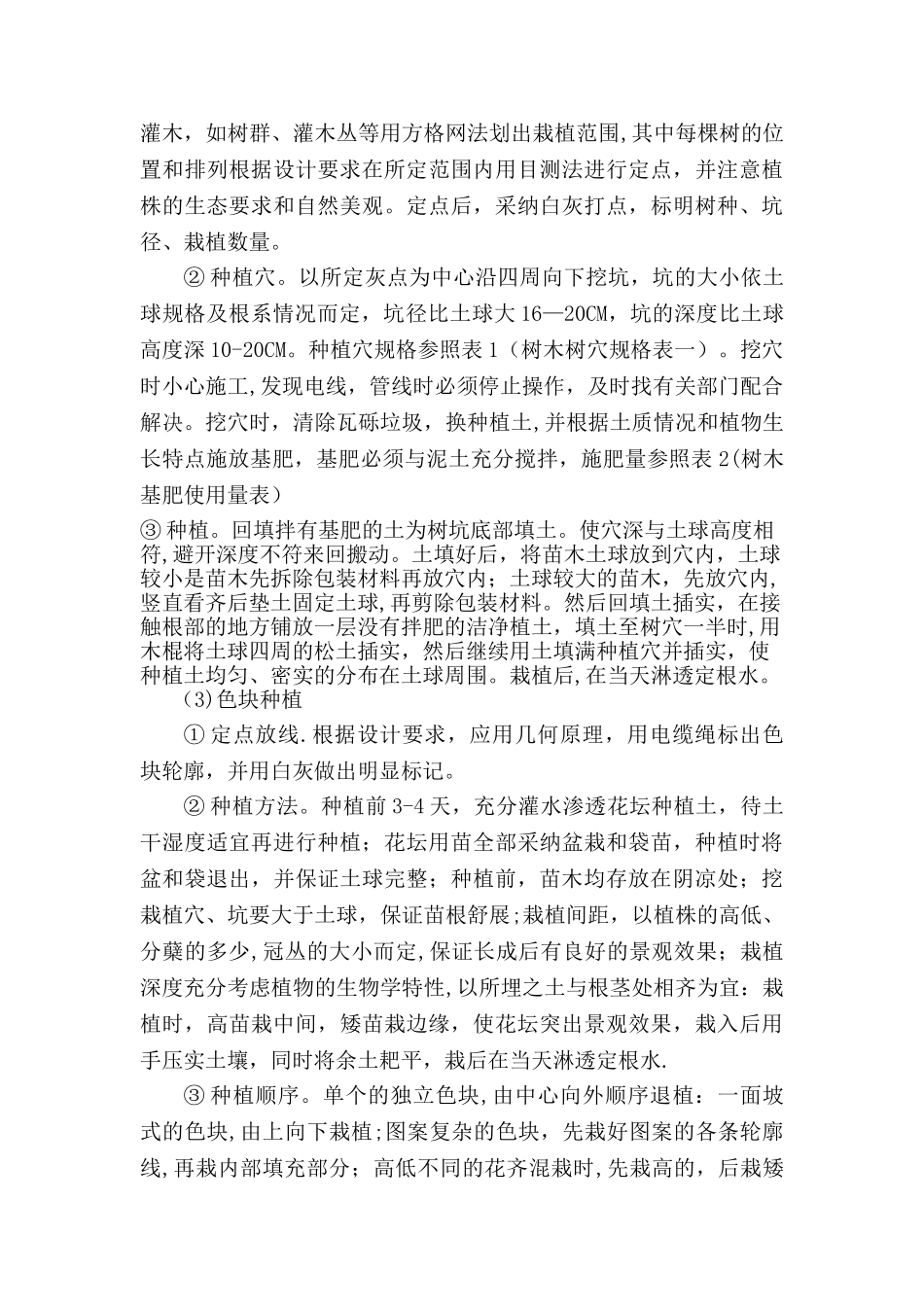 灌木，如树群、灌木丛等用方格网法划出栽植范围,其中每棵树的位置和排列根据设计要求在所定范围内用目测法进行定点，并注意植株的生态要求和自然美观。定点后，采纳白灰打点，标明树种、坑径、栽植数量。

② 种植穴。以所定灰点为中心沿四周向下挖坑，坑的大小依土球规格及根系情况而定，坑径比土球大 16—20CM，坑的深度比土球高度深 10-20CM。种植穴规格参照表 1（树木树穴规格表一）。挖穴时小心施工,发现电线，管线时必须停止操作，及时找有关部门配合解决。挖穴时，清除瓦砾垃圾，换种植土,并根据土质情况和植物生长特点施放基肥，基肥必须与泥土充分搅拌，施肥量参照表 2(树木基肥使用量表)

③ 种植。回填拌有基肥的土为树坑底部填土。使穴深与土球高度相符,避开深度不符来回搬动。土填好后，将苗木土球放到穴内，土球较小是苗木先拆除包装材料再放穴内；土球较大的苗木，先放穴内,竖直看齐后垫土固定土球,再剪除包装材料。然后回填土插实，在接触根部的地方铺放一层没有拌肥的洁净植土，填土至树穴一半时,用木棍将土球四周的松土插实，然后继续用土填满种植穴并插实，使种植土均匀、密实的分布在土球周围。栽植后,在当天淋透定根水。

(3)色块种植

① 定点放线.根据设计要求，应用几何原理，用电缆绳标出色块轮廓，并用白灰做出明显标记。

② 种植方法。种植前 3-4 天，充分灌水渗透花坛种植土，待土干湿度适宜再进行种植；花坛用苗全部采纳盆栽和袋苗，种植时将盆和袋退出，并保证土球完整；种植前，苗木均存放在阴凉处；挖栽植穴、坑要大于土球，保证苗根舒展;栽植间距，以植株的高低、分蘖的多少,冠丛的大小而定,保证长成后有良好的景观效果；栽植深度充分考虑植物的生物学特性,以所埋之土与根茎处相齐为宜：栽植时，高苗栽中间，矮苗栽边缘，使花坛突出景观效果，栽入后用手压实土壤，同时将余土耙平，栽后在当天淋透定根水.

③ 种植顺序。单个的独立色块,由中心向外顺序退植：一面坡式的色块,由上向下栽植;图案复杂的色块，先栽好图案的各条轮廓线,再栽内部填充部分；高低不同的花齐混栽时,先栽高的，后栽矮